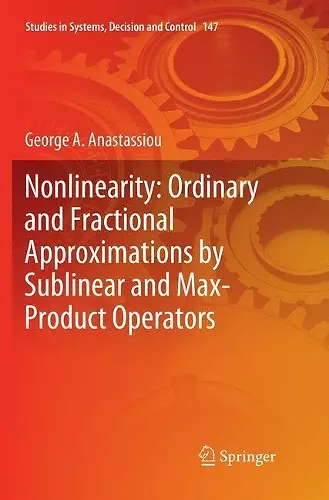 Studies in Systems, Decision and Control 147

George A. Anastassiou

Nonlinearity: Ordinary and Fractional Approximations by Sublinear and Max-Product Operators

Springer